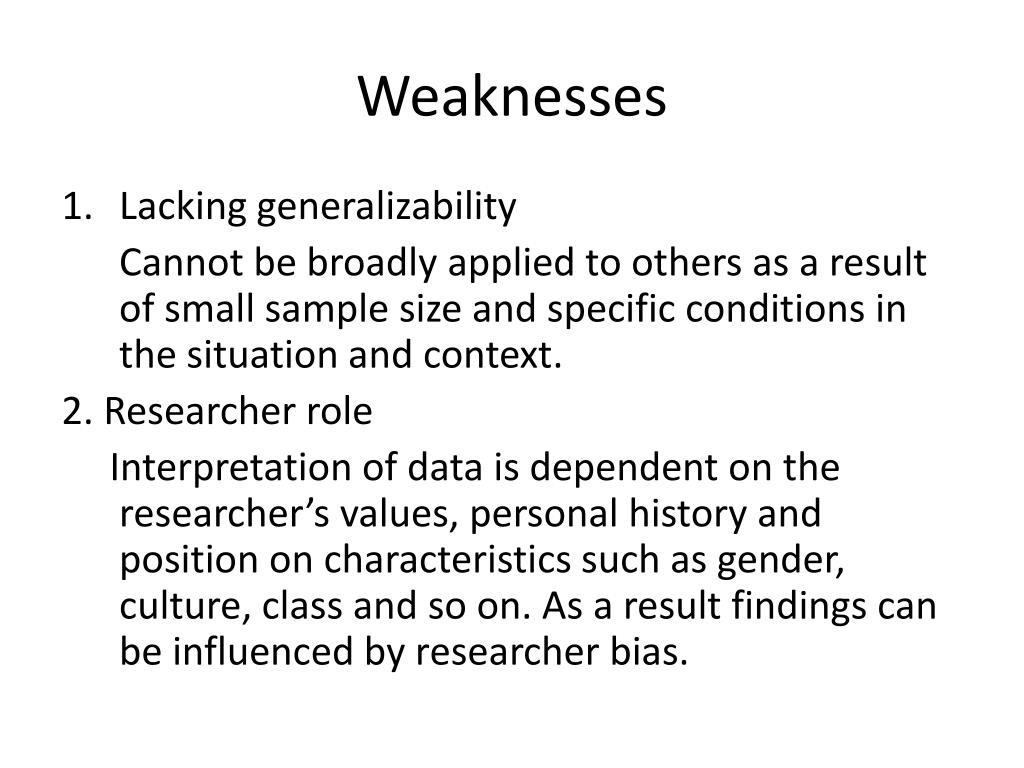 Weaknesses

1. Lacking generalizability

Cannot be broadly applied to others as a result of small sample size and specific conditions in the situation and context.

2. Researcher role

Interpretation of data is dependent on the researcher’s values, personal history and position on characteristics such as gender, culture, class and so on. As a result findings can be influenced by researcher bias.